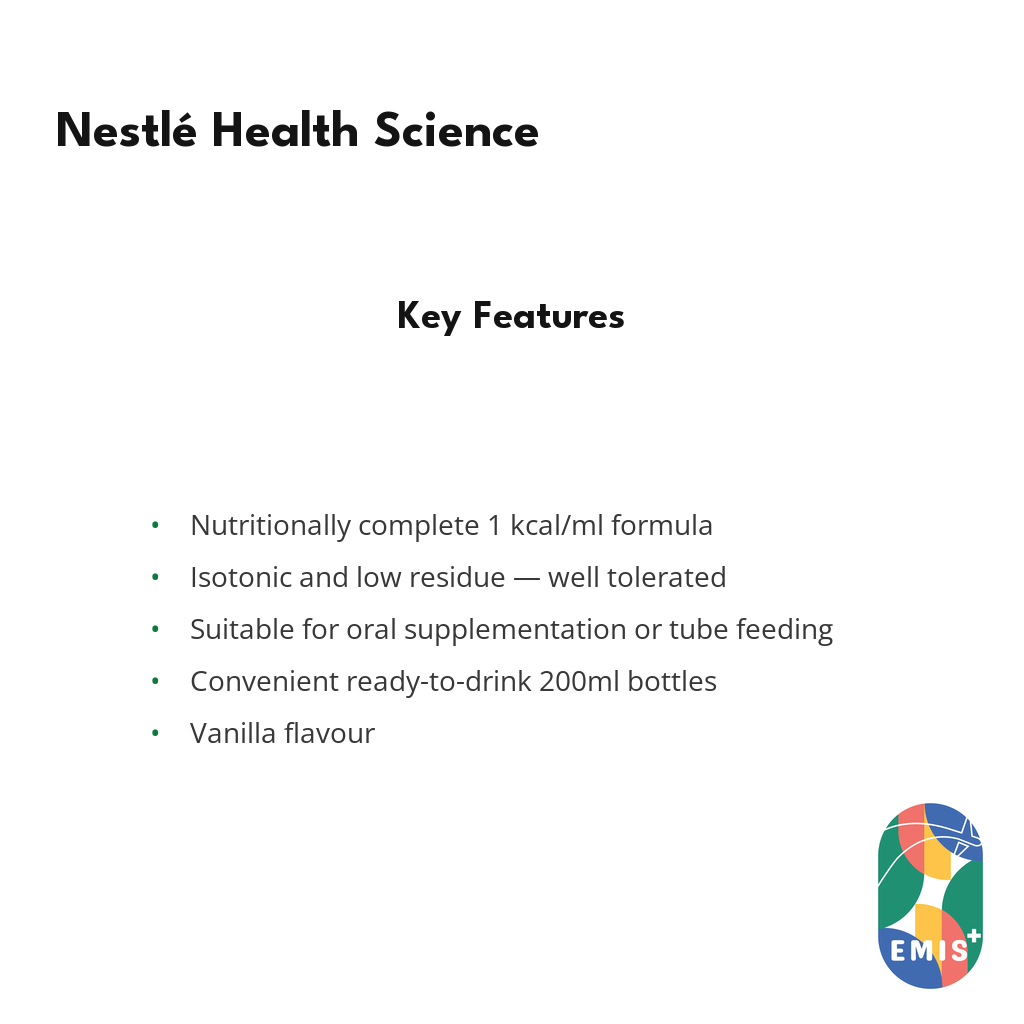 Nestlé Health Science

Key Features

• Nutritionally complete 1 kcal/ml formula
• Isotonic and low residue — well tolerated
• Suitable for oral supplementation or tube feeding
• Convenient ready-to-drink 200ml bottles
• Vanilla flavour

EMIS+